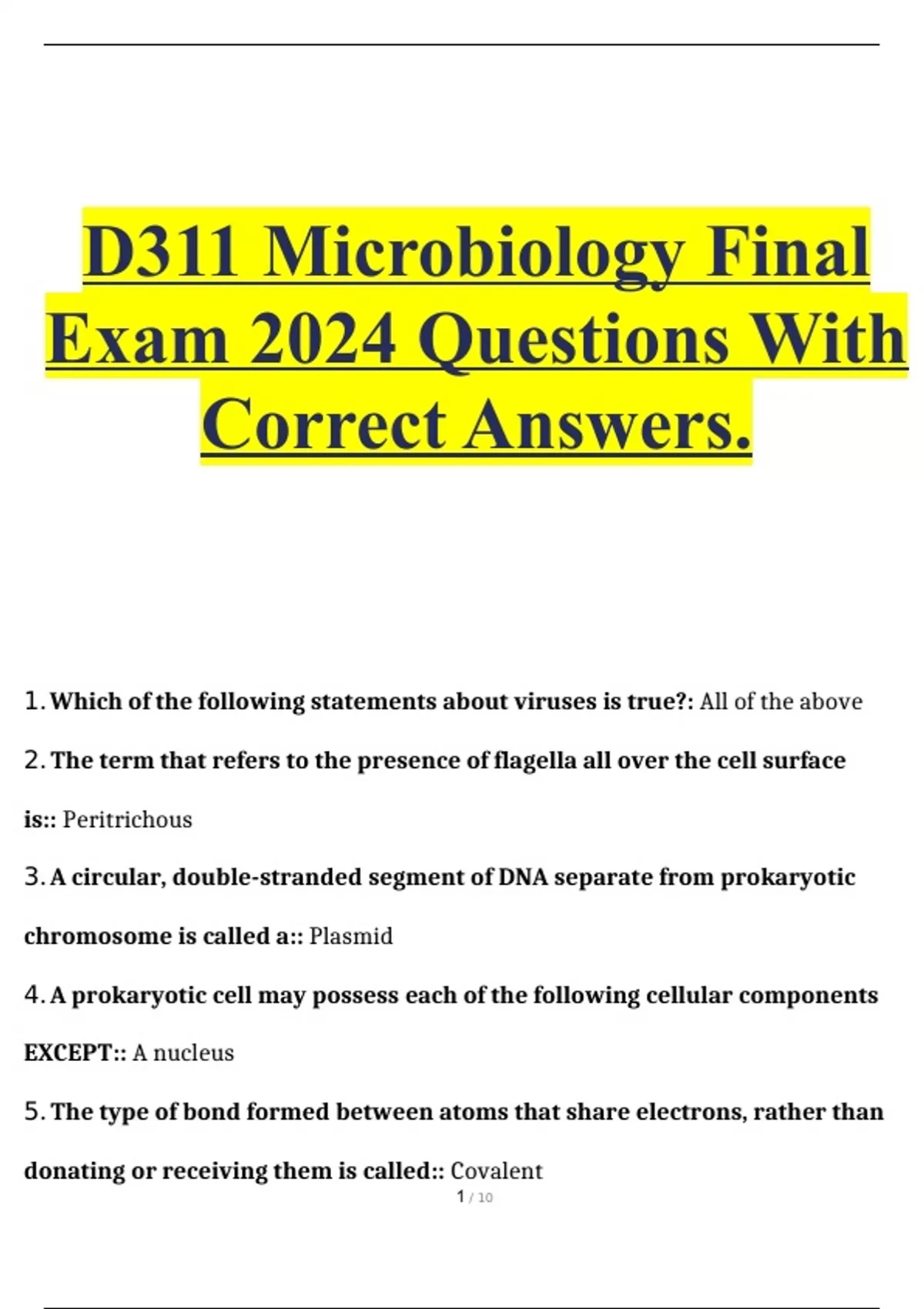 D311 Microbiology Final Exam 2024 Questions With Correct Answers.

1. Which of the following statements about viruses is true?: All of the above

2. The term that refers to the presence of flagella all over the cell surface is:: Peritrichous

3. A circular, double-stranded segment of DNA separate from prokaryotic chromosome is called a:: Plasmid

4. A prokaryotic cell may possess each of the following cellular components EXCEPT:: A nucleus

5. The type of bond formed between atoms that share electrons, rather than donating or receiving them is called:: Covalent

1 / 10